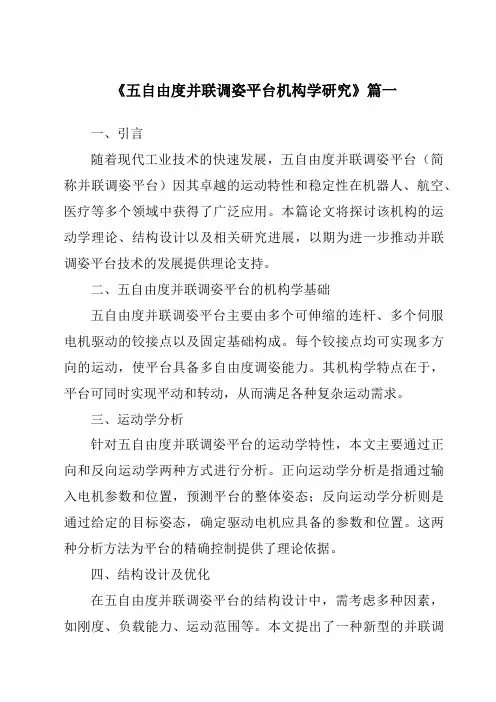 《五自由度并联调姿平台机构学研究》篇一

一、引言

随着现代工业技术的快速发展，五自由度并联调姿平台（简称并联调姿平台）因其卓越的运动特性和稳定性在机器人、航空、医疗等多个领域中获得了广泛应用。本篇论文将探讨该机构的运动学理论、结构设计以及相关研究进展，以期为进一步推动并联调姿平台技术的发展提供理论支持。

二、五自由度并联调姿平台的机构学基础

五自由度并联调姿平台主要由多个可伸缩的连杆、多个伺服电机驱动的铰接点以及固定基础构成。每个铰接点均可实现多方向的运动，使平台具备多自由度调姿能力。其机构学特点在于，平台可同时实现平动和转动，从而满足各种复杂运动需求。

三、运动学分析

针对五自由度并联调姿平台的运动学特性，本文主要通过正向和反向运动学两种方式进行分析。正向运动学分析是指通过输入电机参数和位置，预测平台的整体姿态；反向运动学分析则是通过给定的目标姿态，确定驱动电机应具备的参数和位置。这两种分析方法为平台的精确控制提供了理论依据。

四、结构设计及优化

在五自由度并联调姿平台的结构设计中，需考虑多种因素，如刚度、负载能力、运动范围等。本文提出了一种新型的并联调